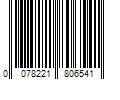 0 078221 806541